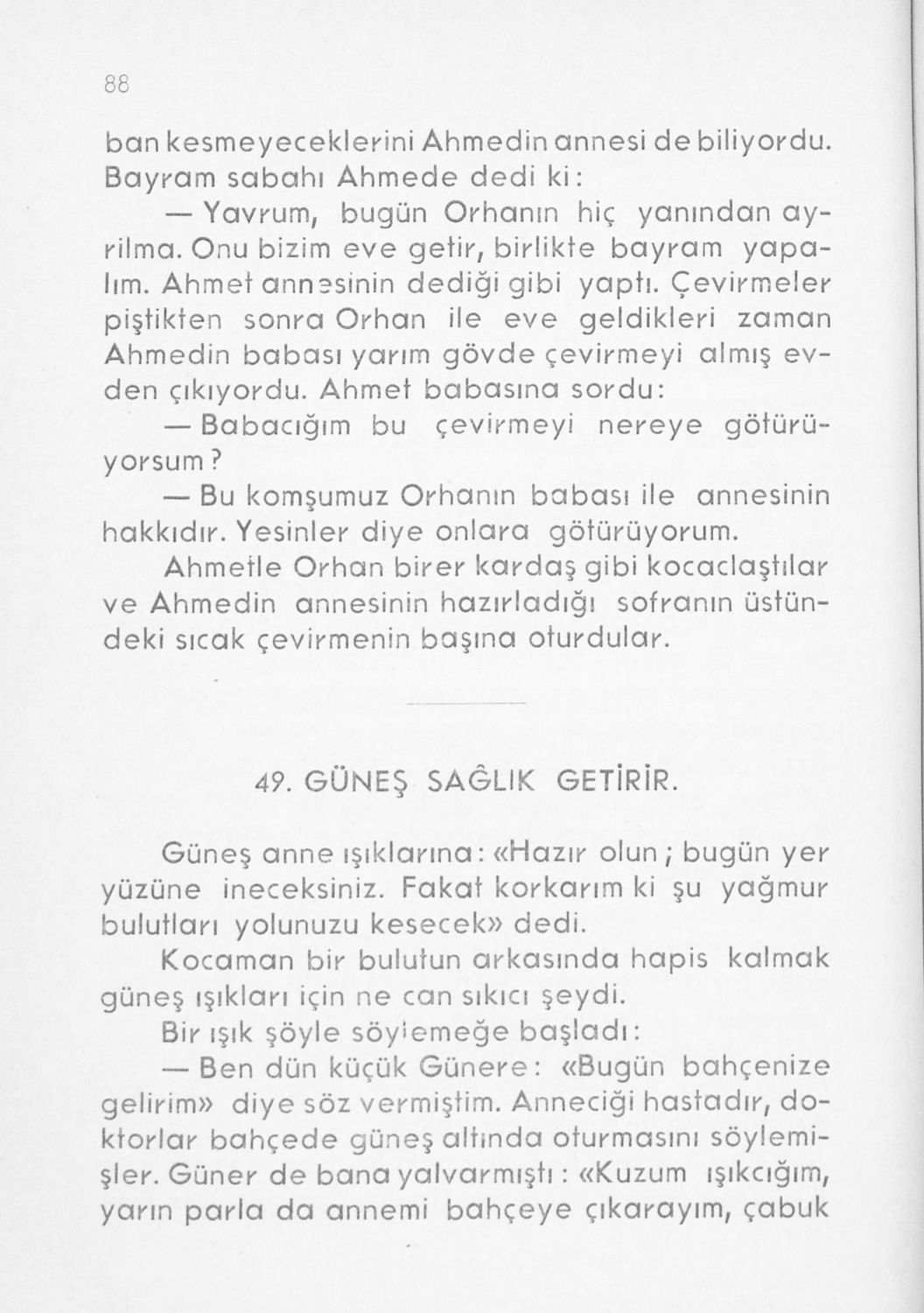 88

ban kesmeyeceklerini Ahmedin annesi de biliyordu. Bayram sabahı Ahmede dedi ki:

— Yavrum, bugün Orhanın hiç yanından ayrılma. Onu bizim eve getir, birlikte bayram yapalım. Ahmet annesinin dediği gibi yaptı. Çevirmeler piştikten sonra Orhan ile eve geldikleri zaman Ahmedin babası yarım gövde çevirmeyi almış evden çıkıyordu. Ahmet babasına sordu:

— Babacığım bu çevirmeyi nereye götürüyorsum?

— Bu komşumuz Orhanın babası ile annesinin hakkıdır. Yesinler diye onlara götürüyorum.

Ahmetle Orhan birer kardaş gibi kocaclaştılar ve Ahmedin annesinin hazırladığı sofranın üstündeki sıcak çevirmenin başına oturdular.

49. GÜNEŞ SAĞLIK GETİRİR.

Güneş anne ışıklarına: «Hazır olun; bugün yer yüzüne ineceksiniz. Fakat korkarım ki şu yağmur bulutları yolunuzu kesecek» dedi.

Kocaman bir bulutun arkasında hapis kalmak güneş ışıkları için ne can sıkıcı şeydi.

Bir ışık şöyle söylemeğe başladı:

— Ben dün küçük Günere: «Bugün bahçenize gelirim» diye söz vermiştim. Anneciği hastadır, doktorlar bahçede güneş altında oturmasını söylemişler. Güner de bana yalvarmıştı: «Kuzum ışıkcığım, yarın parla da annemi bahçeye çıkarayım, çabuk